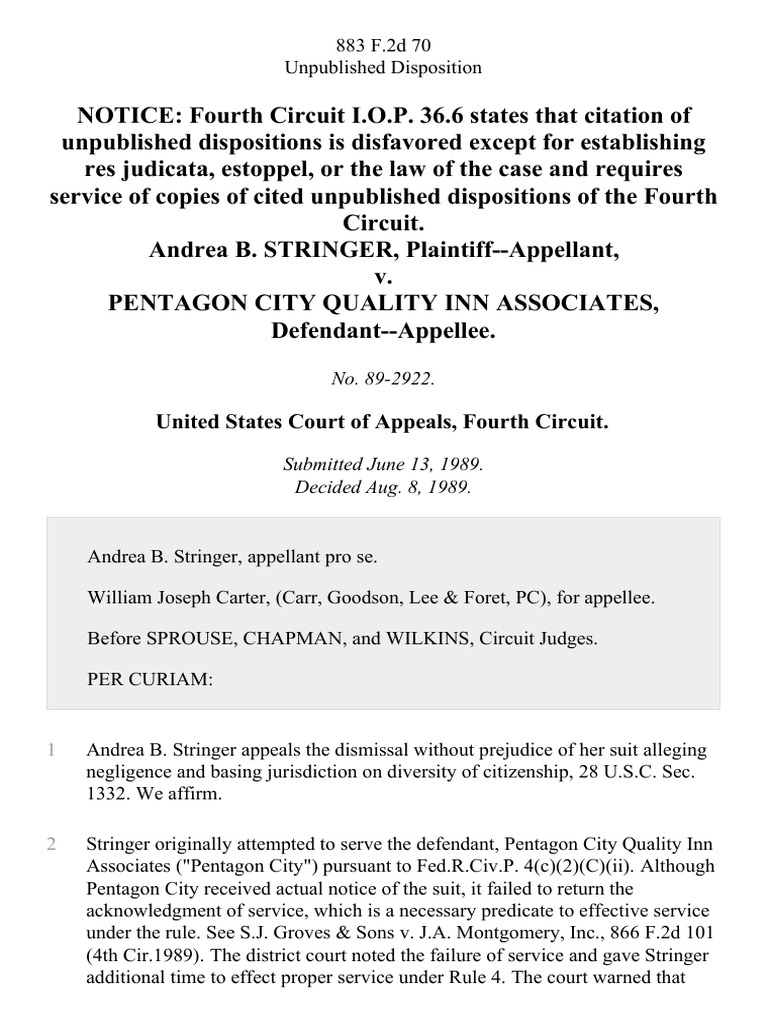 883 F.2d 70
Unpublished Disposition

NOTICE: Fourth Circuit I.O.P. 36.6 states that citation of unpublished dispositions is disfavored except for establishing res judicata, estoppel, or the law of the case and requires service of copies of cited unpublished dispositions of the Fourth Circuit.
Andrea B. STRINGER, Plaintiff--Appellant,
v.
PENTAGON CITY QUALITY INN ASSOCIATES, Defendant--Appellee.

No. 89-2922.

United States Court of Appeals, Fourth Circuit.

Submitted June 13, 1989.
Decided Aug. 8, 1989.

Andrea B. Stringer, appellant pro se.

William Joseph Carter, (Carr, Goodson, Lee & Foret, PC), for appellee.

Before SPROUSE, CHAPMAN, and WILKINS, Circuit Judges.

PER CURIAM:

1 Andrea B. Stringer appeals the dismissal without prejudice of her suit alleging negligence and basing jurisdiction on diversity of citizenship, 28 U.S.C. Sec. 1332. We affirm.

2 Stringer originally attempted to serve the defendant, Pentagon City Quality Inn Associates ("Pentagon City") pursuant to Fed.R.Civ.P. 4(c)(2)(C)(ii). Although Pentagon City received actual notice of the suit, it failed to return the acknowledgment of service, which is a necessary predicate to effective service under the rule. See S.J. Groves & Sons v. J.A. Montgomery, Inc., 866 F.2d 101 (4th Cir.1989). The district court noted the failure of service and gave Stringer additional time to effect proper service under Rule 4. The court warned that